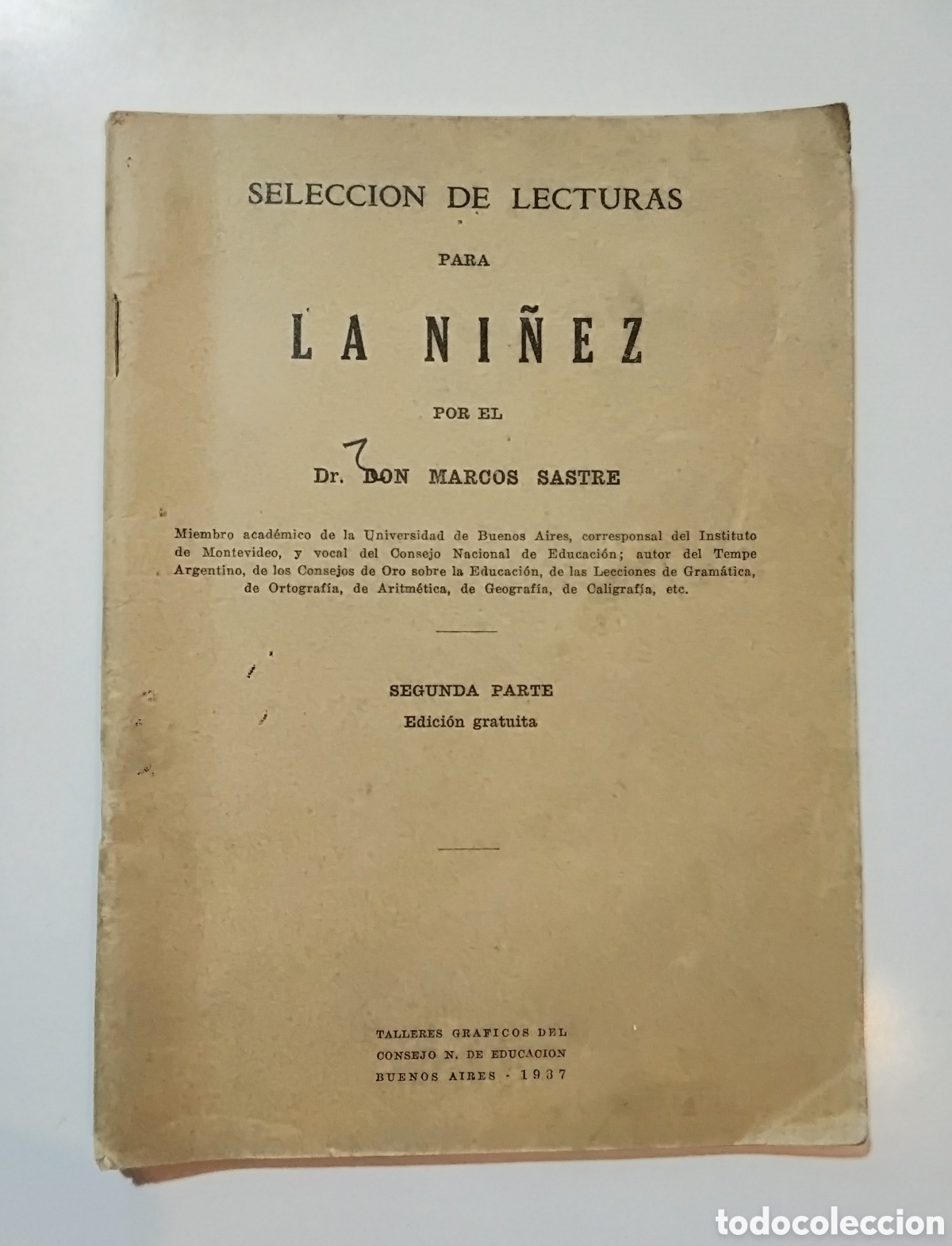 SELECCION DE LECTURAS

PARA

LA NIÑEZ

POR EL

Dr. DON MARCOS SASTRE

Miembro académico de la Universidad de Buenos Aires, corresponsal del Instituto de Montevideo, y vocal del Consejo Nacional de Educación; autor del Tempe Argentino, de los Consejos de Oro sobre la Educación, de las Lecciones de Gramática, de Ortografía, de Aritmética, de Geografía, de Caligrafía, etc.

SEGUNDA PARTE
Edición gratuita

TALLERES GRAFICOS DEL
CONSEJO N. DE EDUCACION
BUENOS AIRES - 1937

todocoleccion